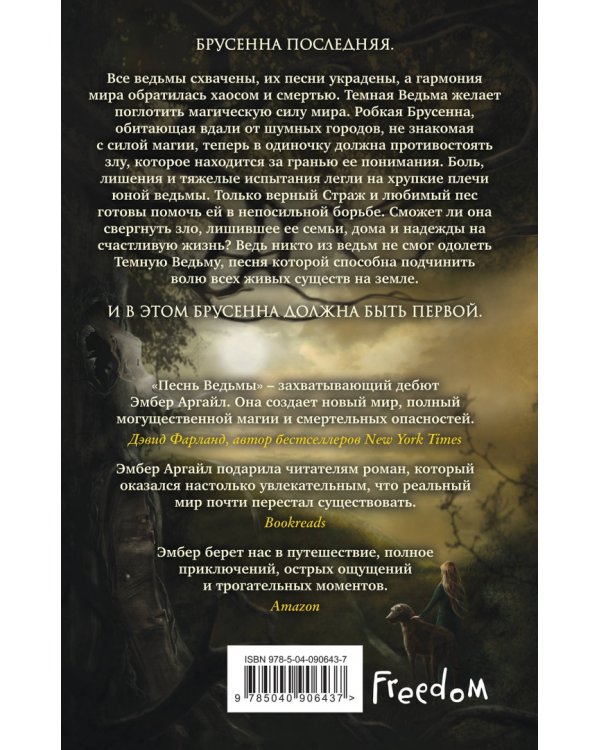 БРУСЕННА ПОСЛЕДНЯЯ.

Все ведьмы схвачены, их песни украдены, а гармония мира обратилась хаосом и смертью. Темная Ведьма желает поглотить магическую силу мира. Робкая Брусенна, обитающая вдали от шумных городов, не знакомая с силой магии, теперь в одиночку должна противостоять злу, которое находится за гранью ее понимания. Боль, лишения и тяжелые испытания легли на хрупкие плечи юной ведьмы. Только верный Страж и любимый пес готовы помочь ей в непосильной борьбе. Сможет ли она свергнуть зло, лишившее ее семьи, дома и надежды на счастливую жизнь? Ведь никто из ведьм не смог одолеть Темную Ведьму, песня которой способна подчинить волю всех живых существ на земле.

И В ЭТОМ БРУСЕННА ДОЛЖНА БЫТЬ ПЕРВОЙ.

«Песнь Ведьмы» – захватывающий дебют Эмбер Аргайл. Она создает новый мир, полный могущественной магии и смертельных опасностей.
Дэвид Фарланд, автор бестселлеров New York Times

Эмбер Аргайл подарила читателям роман, который оказался настолько увлекательным, что реальный мир почти перестал существовать.
Bookreads

Эмбер берет нас в путешествие, полное приключений, острых ощущений и трогательных моментов.
Amazon

ISBN 978-5-04-090643-7
9 785040 906437 >

Freedom